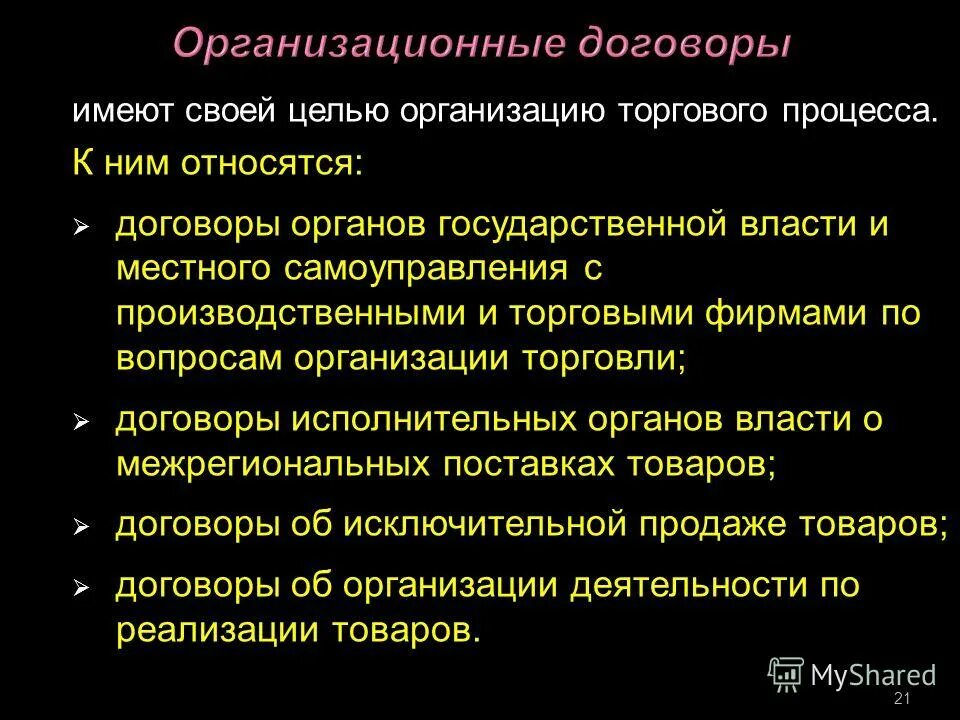 Организационные договоры

имеют своей целью организацию торгового процесса.

К ним относятся:

➢ договоры органов государственной власти и местного самоуправления с производственными и торговыми фирмами по вопросам организации торговли;

➢ договоры исполнительных органов власти о межрегиональных поставках товаров;

➢ договоры об исключительной продаже товаров;

➢ договоры об организации деятельности по реализации товаров.

MyShared

21